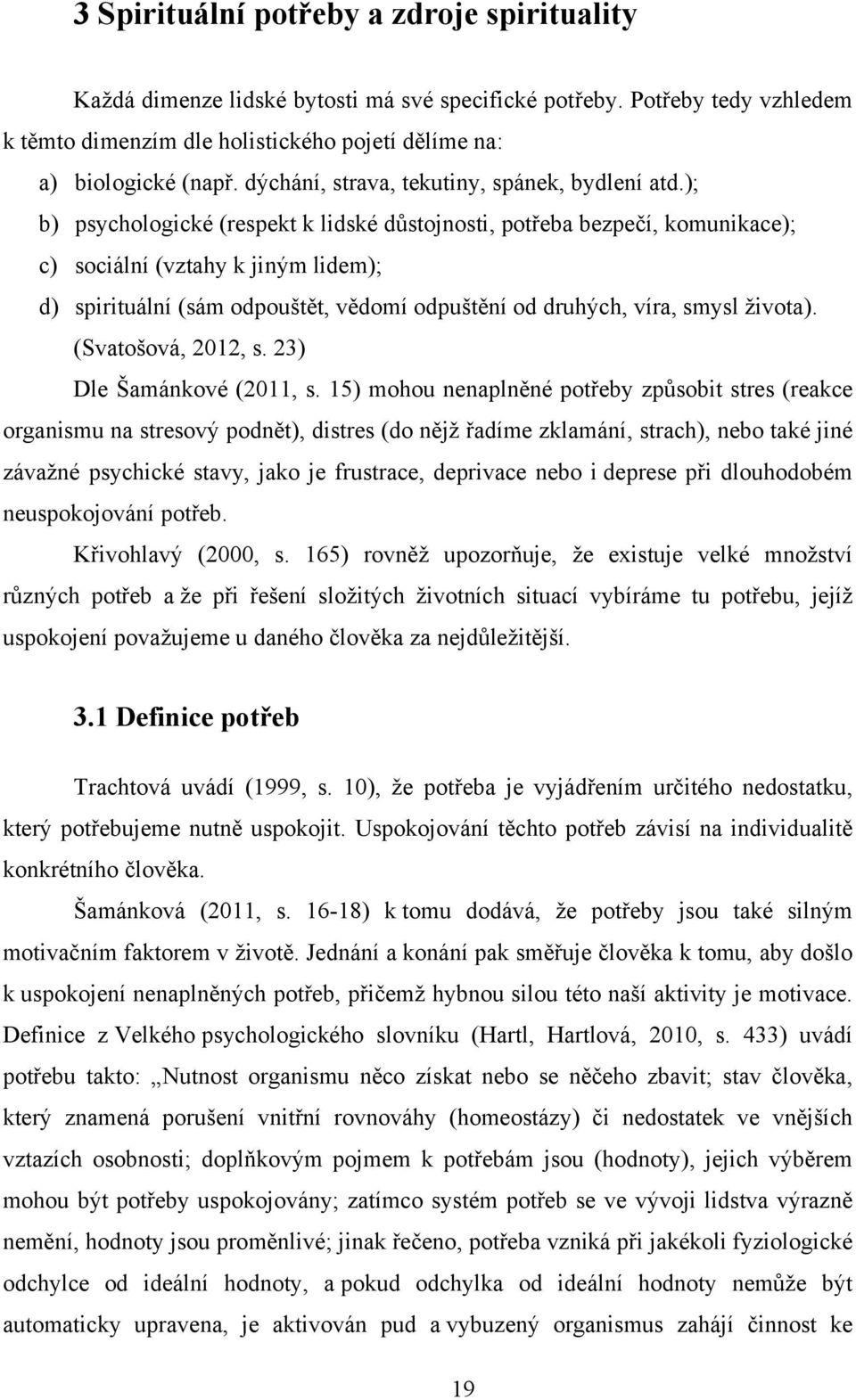 3 Spirituální potřeby a zdroje spirituality

Každá dimenze lidské bytosti má své specifické potřeby. Potřeby tedy vzhledem k těmto dimenzím dle holistického pojetí dělíme na:

a) biologické (např. dýchání, strava, tekutiny, spánek, bydlení atd.);

b) psychologické (respekt k lidské důstojnosti, potřeba bezpečí, komunikace);

c) sociální (vztahy k jiným lidem);

d) spirituální (sám odpouštět, vědomí odpuštění od druhých, víra, smysl života). (Svatošová, 2012, s. 23)

Dle Šamánkové (2011, s. 15) mohou nenaplněné potřeby způsobit stres (reakce organismu na stresový podnět), distres (do nějž řadíme zklamání, strach), nebo také jiné závažné psychické stavy, jako je frustrace, deprivace nebo i deprese při dlouhodobém neuspokojování potřeb.

Křivohlavý (2000, s. 165) rovněž upozorňuje, že existuje velké množství různých potřeb a že při řešení složitých životních situací vybíráme tu potřebu, jejíž uspokojení považujeme u daného člověka za nejdůležitější.

3.1 Definice potřeb

Trachtová uvádí (1999, s. 10), že potřeba je vyjádřením určitého nedostatku, který potřebujeme nutně uspokojit. Uspokojování těchto potřeb závisí na individualitě konkrétního člověka.

Šamánková (2011, s. 16-18) k tomu dodává, že potřeby jsou také silným motivačním faktorem v životě. Jednání a konání pak směřuje člověka k tomu, aby došlo k uspokojení nenaplněných potřeb, přičemž hybnou silou této naší aktivity je motivace. Definice z Velkého psychologického slovníku (Hartl, Hartlová, 2010, s. 433) uvádí potřebu takto: „Nutnost organismu něco získat nebo se něčeho zbavit; stav člověka, který znamená porušení vnitřní rovnováhy (homeostázy) či nedostatek ve vnějších vztazích osobnosti; doplňkovým pojmem k potřebám jsou (hodnoty), jejich výběrem mohou být potřeby uspokojovány; zatímco systém potřeb se ve vývoji lidstva výrazně nemění, hodnoty jsou proměnlivé; jinak řečeno, potřeba vzniká při jakékoli fyziologické odchylce od ideální hodnoty, a pokud odchylka od ideální hodnoty nemůže být automaticky upravena, je aktivován pud a vybuzený organismus zahájí činnost ke

19